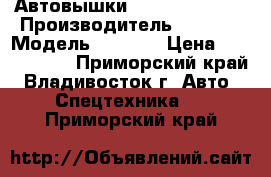 Автовышки
Производитель
Модель Цена
Приморский край
Владивосток г Авто
Спецтехника
Приморский край

http://Объявлений.сайт